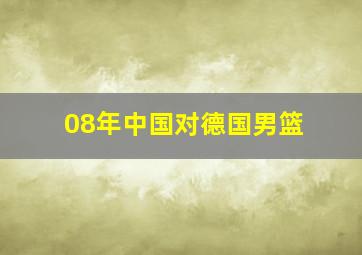 08年中国对德国男篮